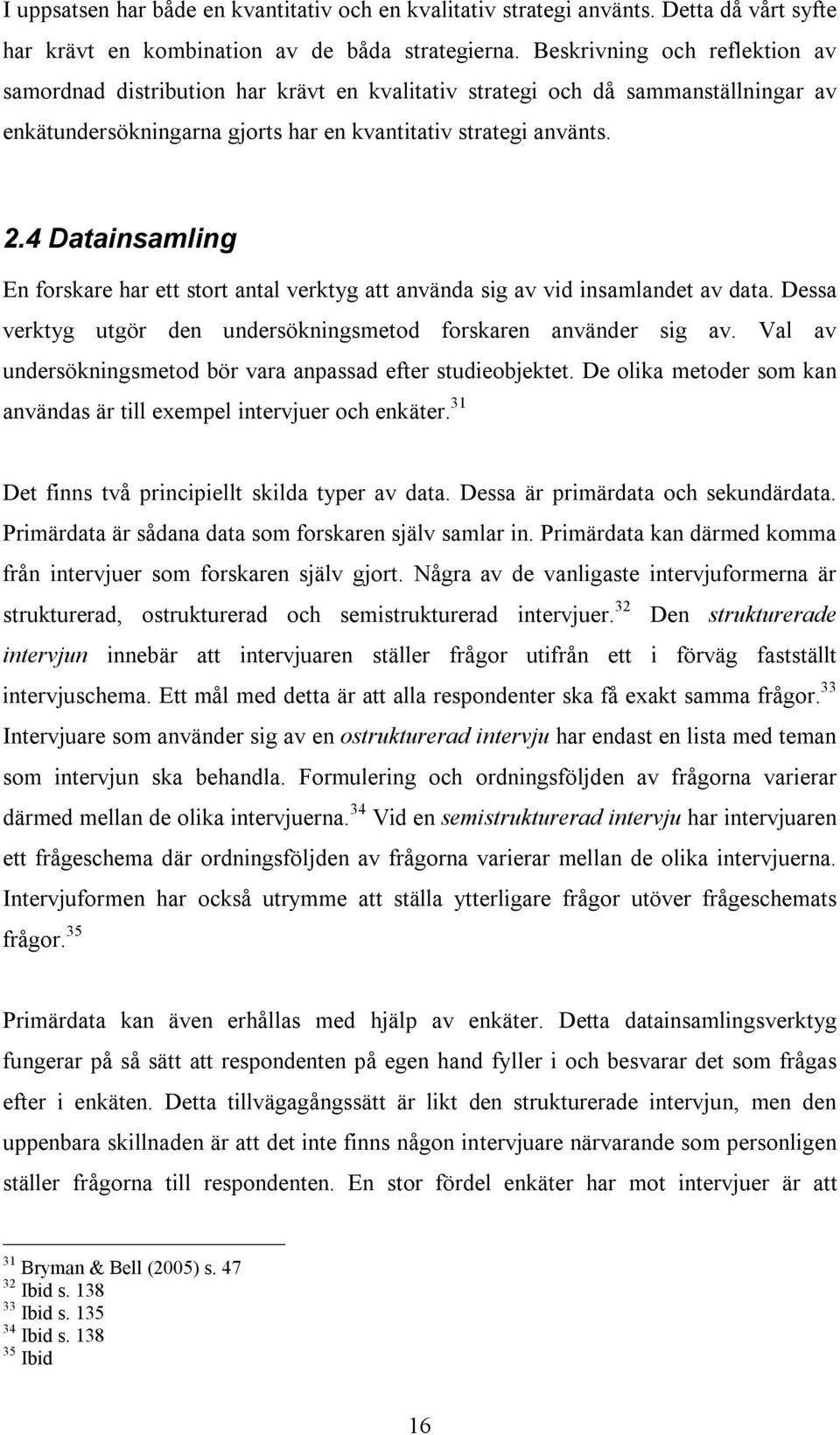 I uppsatsen har både en kvantitativ och en kvalitativ strategi använts. Detta då vårt syfte har krävt en kombination av de båda strategierna. Beskrivning och reflektion av samordnad distribution har krävt en kvalitativ strategi och då sammanställningar av enkätundersökningarna gjorts har en kvantitativ strategi använts.

2.4 Datainsamling

En forskare har ett stort antal verktyg att använda sig av vid insamlandet av data. Dessa verktyg utgör den undersökningsmetod forskaren använder sig av. Val av undersökningsmetod bör vara anpassad efter studieobjektet. De olika metoder som kan användas är till exempel intervjuer och enkäter.$^{31}$

Det finns två principiellt skilda typer av data. Dessa är primärdata och sekundärdata. Primärdata är sådana data som forskaren själv samlar in. Primärdata kan därmed komma från intervjuer som forskaren själv gjort. Några av de vanligaste intervjuformerna är strukturerad, ostrukturerad och semistrukturerad intervjuer.$^{32}$ Den strukturerade intervjun innebär att intervjuaren ställer frågor utifrån ett i förväg fastställt intervjuschema. Ett mål med detta är att alla respondenter ska få exakt samma frågor.$^{33}$ Intervjuare som använder sig av en ostrukturerad intervju har endast en lista med teman som intervjun ska behandla. Formulering och ordningsföljden av frågorna varierar därmed mellan de olika intervjuerna.$^{34}$ Vid en semistrukturerad intervju har intervjuaren ett frågeschema där ordningsföljden av frågorna varierar mellan de olika intervjuerna. Intervjuformen har också utrymme att ställa ytterligare frågor utöver frågeschemats frågor.$^{35}$

Primärdata kan även erhållas med hjälp av enkäter. Detta datainsamlingsverktyg fungerar på så sätt att respondenten på egen hand fyller i och besvarar det som frågas efter i enkäten. Detta tillvägagångssätt är likt den strukturerade intervjun, men den uppenbara skillnaden är att det inte finns någon intervjuare närvarande som personligen ställer frågorna till respondenten. En stor fördel enkäter har mot intervjuer är att

$^{31}$ Bryman & Bell (2005) s. 47
$^{32}$ Ibid s. 138
$^{33}$ Ibid s. 135
$^{34}$ Ibid s. 138
$^{35}$ Ibid

16